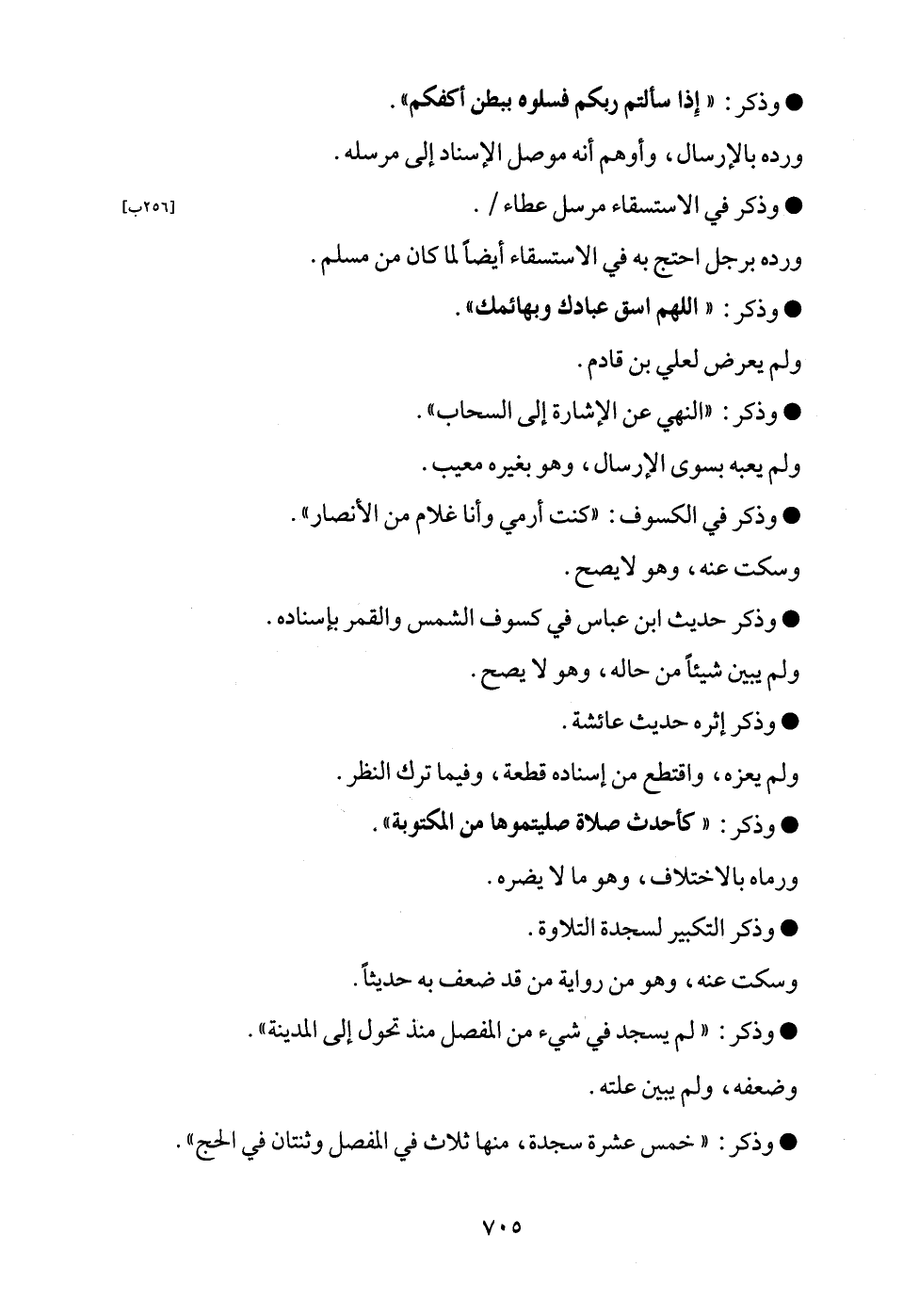 ● وذكر : « إذا سألتم ربكم فسلوه ببطن أكفكم» .

ورده بالإرسال ، وأوهم أنه موصل الإسناد إلى مرسله .

● وذكر في الاستسقاء مرسل عطاء / . [٢٥٦ب]

ورده برجل احتج به في الاستسقاء أيضاً لما كان من مسلم .

● وذكر : « اللهم اسق عبادك وبهائمك» .

ولم يعرض لعلي بن قادم .

● وذكر : «النهي عن الإشارة إلى السحاب» .

ولم يعبه بسوى الإرسال ، وهو بغيره معيب .

● وذكر في الكسوف : «كنت أرمي وأنا غلام من الأنصار» .

وسكت عنه ، وهو لايصح .

● وذكر حديث ابن عباس في كسوف الشمس والقمر بإسناده .

ولم يبين شيئاً من حاله ، وهو لا يصح .

● وذكر إثره حديث عائشة .

ولم يعزه ، واقتطع من إسناده قطعة ، وفيما ترك النظر .

● وذكر : « كأحدث صلاة صليتموها من المكتوبة» .

ورماه بالاختلاف ، وهو ما لا يضره .

● وذكر التكبير لسجدة التلاوة .

وسكت عنه ، وهو من رواية من قد ضعف به حديثاً .

● وذكر : « لم يسجد في شيء من المفصل منذ تحول إلى المدينة» .

وضعفه ، ولم يبين علته .

● وذكر : « خمس عشرة سجدة ، منها ثلاث في المفصل وثنتان في الحج» .

٧٠٥